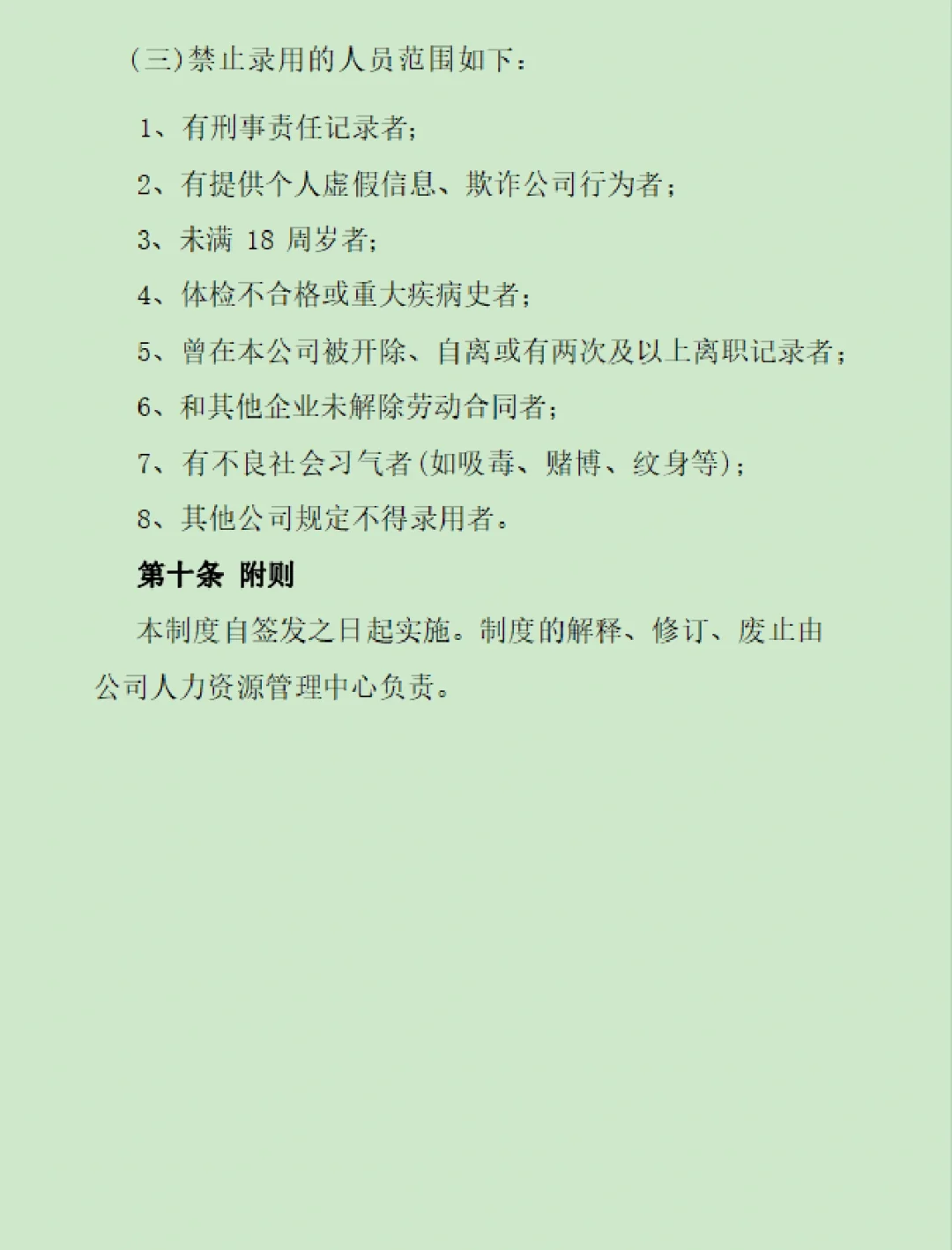 (三)禁止录用的人员范围如下：

1、有刑事责任记录者；

2、有提供个人虚假信息、欺诈公司行为者；

3、未满 18 周岁者；

4、体检不合格或重大疾病史者；

5、曾在本公司被开除、自离或有两次及以上离职记录者；

6、和其他企业未解除劳动合同者；

7、有不良社会习气者(如吸毒、赌博、纹身等)；

8、其他公司规定不得录用者。

第十条 附则

本制度自签发之日起实施。制度的解释、修订、废止由公司人力资源管理中心负责。